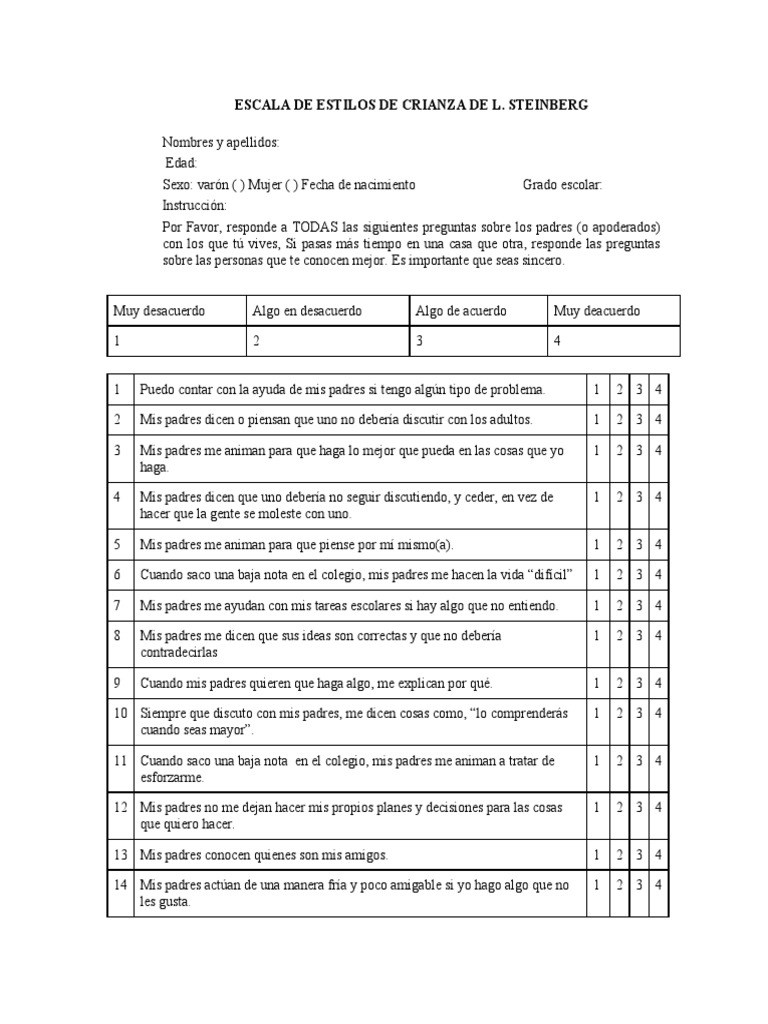 ESCALA DE ESTILOS DE CRIANZA DE L. STEINBERG

Nombres y apellidos:
Edad:
Sexo: varón ( ) Mujer ( ) Fecha de nacimiento Grado escolar:
Instrucción:
Por Favor, responde a TODAS las siguientes preguntas sobre los padres (o apoderados) con los que tú vives, Si pasas más tiempo en una casa que otra, responde las preguntas sobre las personas que te conocen mejor. Es importante que seas sincero.

| Muy desacuerdo | Algo en desacuerdo | Algo de acuerdo | Muy deacuerdo |
|---|---|---|---|
| 1 | 2 | 3 | 4 |

| 1 | Puedo contar con la ayuda de mis padres si tengo algún tipo de problema. | 1 | 2 | 3 | 4 |
|---|---|---|---|---|---|
| 2 | Mis padres dicen o piensan que uno no debería discutir con los adultos. | 1 | 2 | 3 | 4 |
| 3 | Mis padres me animan para que haga lo mejor que pueda en las cosas que yo haga. | 1 | 2 | 3 | 4 |
| 4 | Mis padres dicen que uno debería no seguir discutiendo, y ceder, en vez de hacer que la gente se moleste con uno. | 1 | 2 | 3 | 4 |
| 5 | Mis padres me animan para que piense por mí mismo(a). | 1 | 2 | 3 | 4 |
| 6 | Cuando saco una baja nota en el colegio, mis padres me hacen la vida “difícil” | 1 | 2 | 3 | 4 |
| 7 | Mis padres me ayudan con mis tareas escolares si hay algo que no entiendo. | 1 | 2 | 3 | 4 |
| 8 | Mis padres me dicen que sus ideas son correctas y que no debería contradecirlas | 1 | 2 | 3 | 4 |
| 9 | Cuando mis padres quieren que haga algo, me explican por qué. | 1 | 2 | 3 | 4 |
| 10 | Siempre que discuto con mis padres, me dicen cosas como, “lo comprenderás cuando seas mayor”. | 1 | 2 | 3 | 4 |
| 11 | Cuando saco una baja nota en el colegio, mis padres me animan a tratar de esforzarme. | 1 | 2 | 3 | 4 |
| 12 | Mis padres no me dejan hacer mis propios planes y decisiones para las cosas que quiero hacer. | 1 | 2 | 3 | 4 |
| 13 | Mis padres conocen quienes son mis amigos. | 1 | 2 | 3 | 4 |
| 14 | Mis padres actúan de una manera fría y poco amigable si yo hago algo que no les gusta. | 1 | 2 | 3 | 4 |